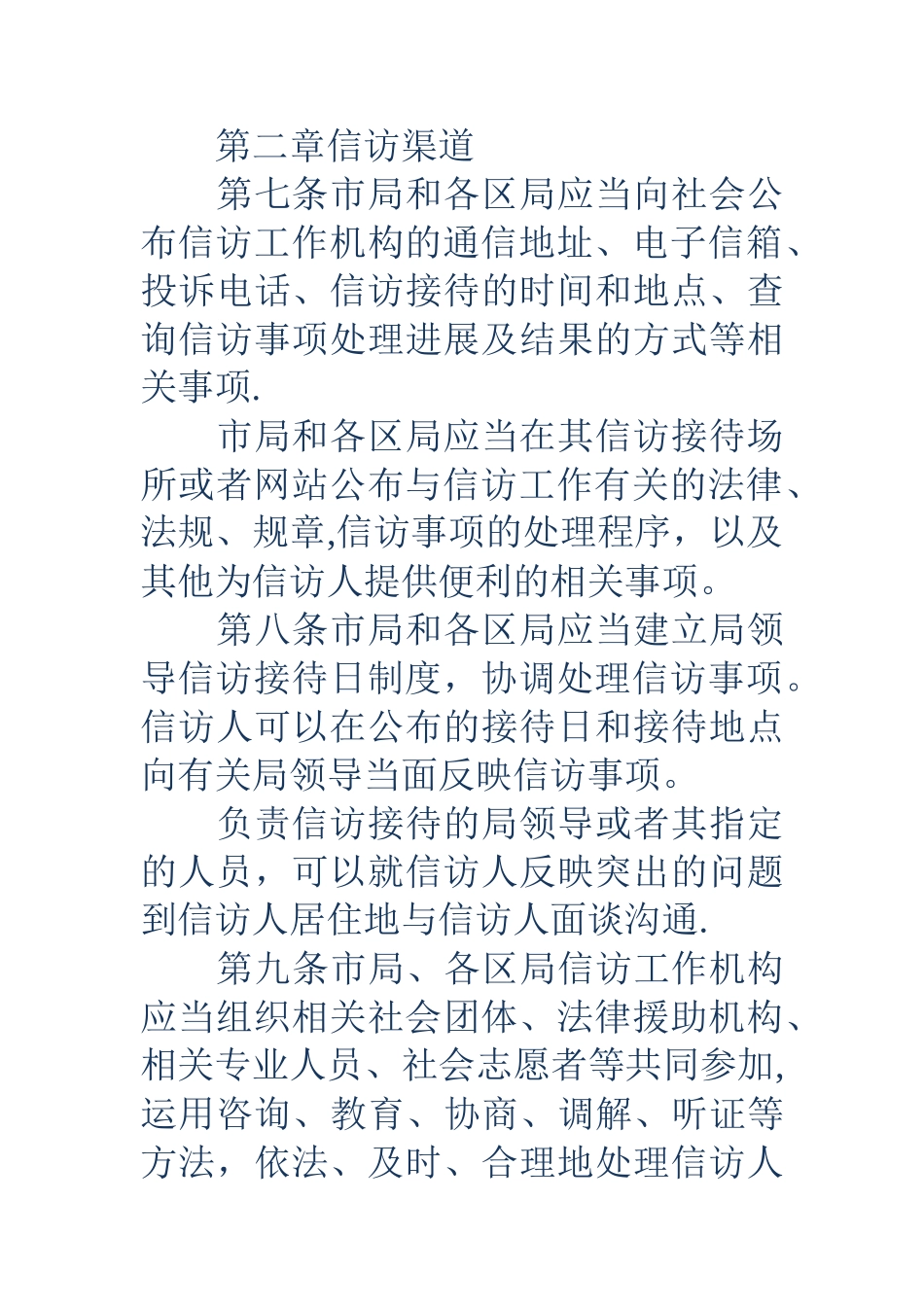 第二章信访渠道

第七条市局和各区局应当向社会公布信访工作机构的通信地址、电子信箱、投诉电话、信访接待的时间和地点、查询信访事项处理进展及结果的方式等相关事项.

市局和各区局应当在其信访接待场所或者网站公布与信访工作有关的法律、法规、规章,信访事项的处理程序，以及其他为信访人提供便利的相关事项。

第八条市局和各区局应当建立局领导信访接待日制度，协调处理信访事项。信访人可以在公布的接待日和接待地点向有关局领导当面反映信访事项。

负责信访接待的局领导或者其指定的人员，可以就信访人反映突出的问题到信访人居住地与信访人面谈沟通.

第九条市局、各区局信访工作机构应当组织相关社会团体、法律援助机构、相关专业人员、社会志愿者等共同参加,运用咨询、教育、协商、调解、听证等方法，依法、及时、合理地处理信访人